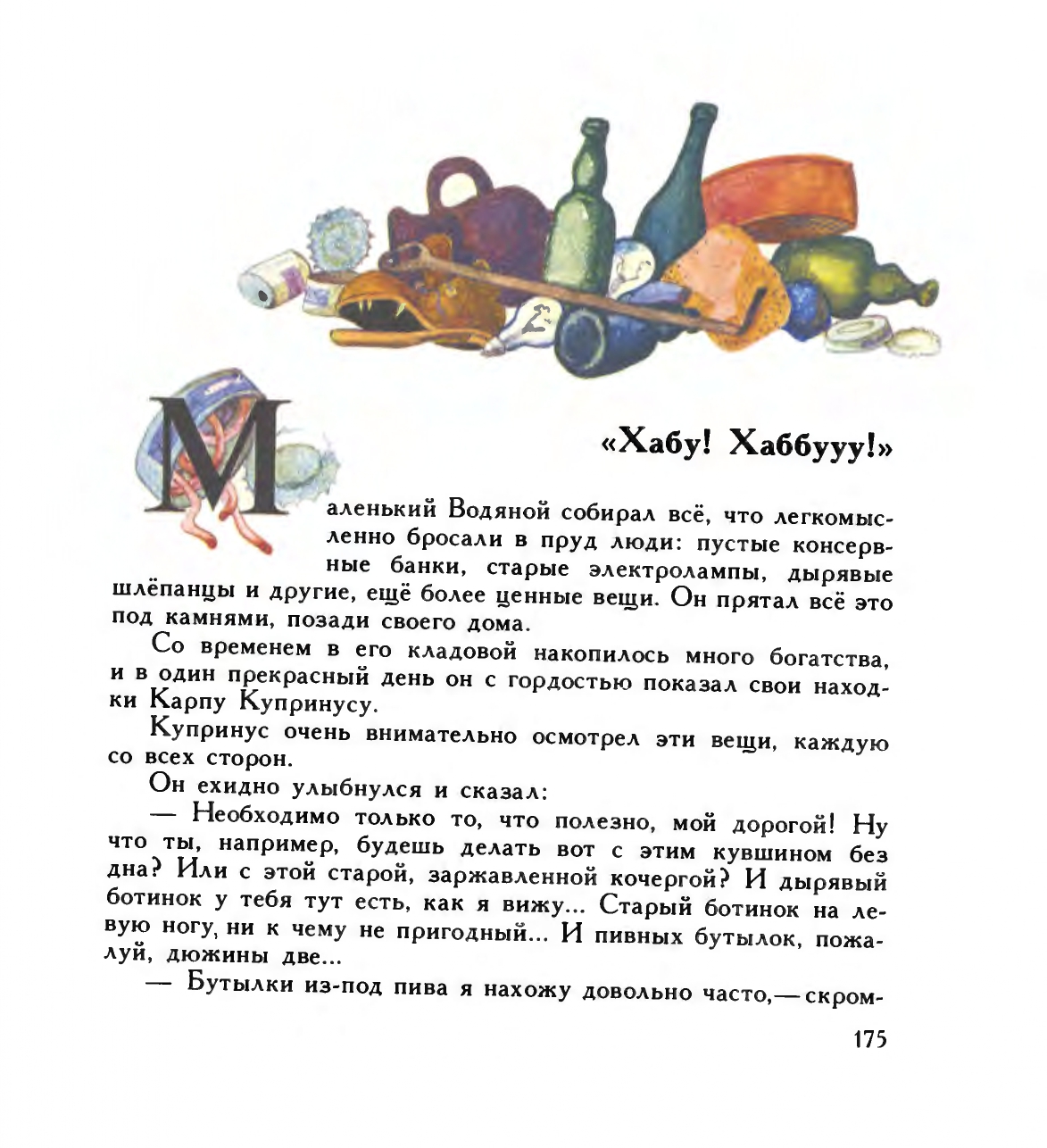 «Хабу! Хаббууу!»

Маленький Водяной собирал всё, что легкомысленно бросали в пруд люди: пустые консервные банки, старые электролампы, дырявые шлёпанцы и другие, ещё более ценные вещи. Он прятал всё это под камнями, позади своего дома.

Со временем в его кладовой накопилось много богатства, и в один прекрасный день он с гордостью показал свои находки Карпу Купринусу.

Купринус очень внимательно осмотрел эти вещи, каждую со всех сторон.

Он ехидно улыбнулся и сказал:

— Необходимо только то, что полезно, мой дорогой! Ну что ты, например, будешь делать вот с этим кувшином без дна? Или с этой старой, заржавленной кочергой? И дырявый ботинок у тебя тут есть, как я вижу... Старый ботинок на левую ногу, ни к чему не пригодный... И пивных бутылок, пожалуй, дюжины две...

— Бутылки из-под пива я нахожу довольно часто,— скром-

175